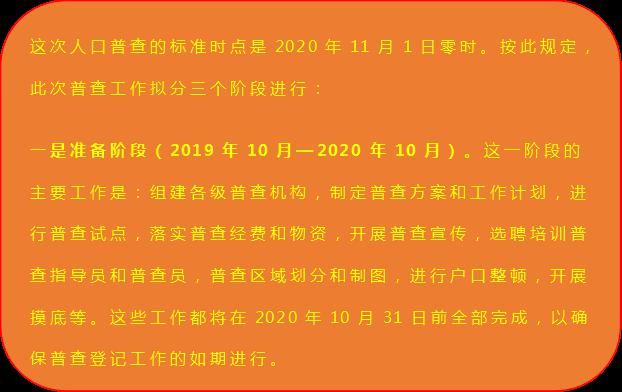 这次人口普查的标准时点是 2020 年 11 月 1 日零时。按此规定，此次普查工作拟分三个阶段进行：

一是准备阶段（2019 年 10 月—2020 年 10 月）。这一阶段的主要工作是：组建各级普查机构，制定普查方案和工作计划，进行普查试点，落实普查经费和物资，开展普查宣传，选聘培训普查指导员和普查员，普查区域划分和制图，进行户口整顿，开展摸底等。这些工作都将在 2020 年 10 月 31 日前全部完成，以确保普查登记工作的如期进行。